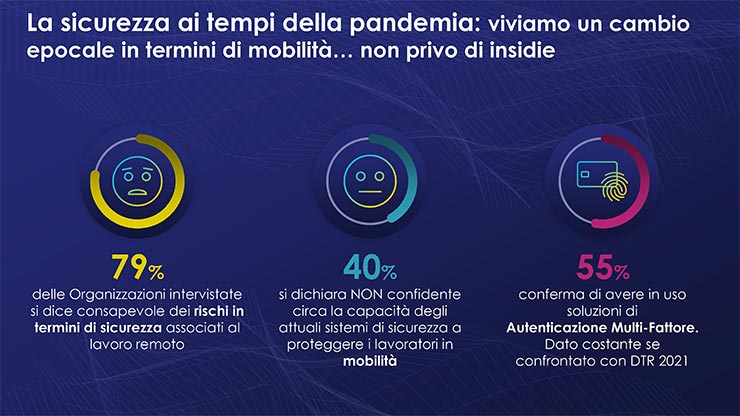 La sicurezza ai tempi della pandemia: viviamo un cambio epocale in termini di mobilità… non privo di insidie

79%

delle Organizzazioni intervistate si dice consapevole dei rischi in termini di sicurezza associati al lavoro remoto

40%

si dichiara NON confidente circa la capacità degli attuali sistemi di sicurezza a proteggere i lavoratori in mobilità

55%

conferma di avere in uso soluzioni di Autenticazione Multi-Fattore. Dato costante se confrontato con DTR 2021